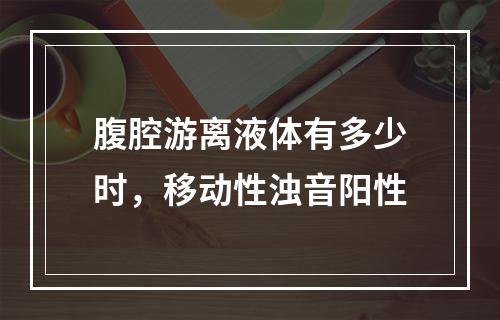 腹腔游离液体有多少时，移动性浊音阳性